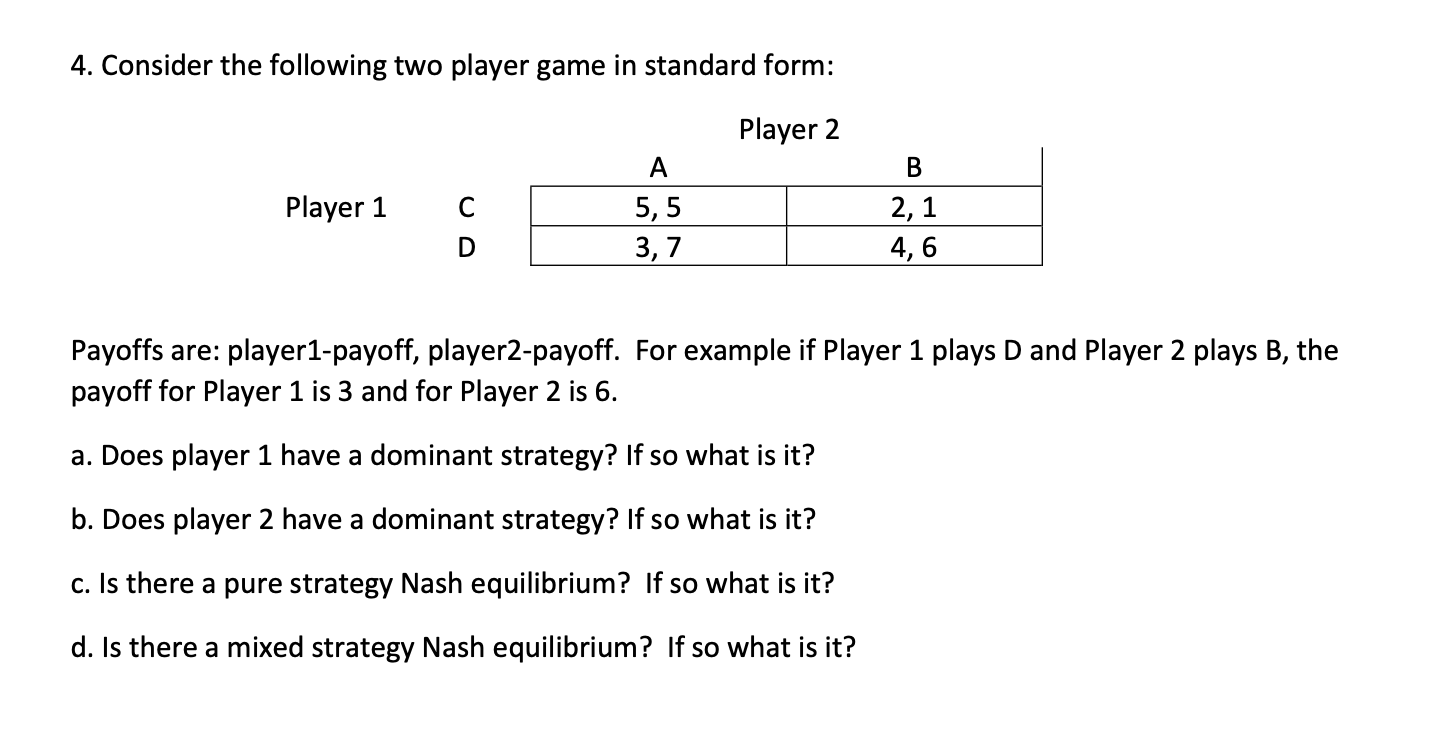 4. Consider the following two player game in standard form:

Player 2

| | | A | B |
|---|---|---|---|
| Player 1 | C | 5, 5 | 2, 1 |
| | D | 3, 7 | 4, 6 |

Payoffs are: player1-payoff, player2-payoff. For example if Player 1 plays D and Player 2 plays B, the payoff for Player 1 is 3 and for Player 2 is 6.

a. Does player 1 have a dominant strategy? If so what is it?

b. Does player 2 have a dominant strategy? If so what is it?

c. Is there a pure strategy Nash equilibrium? If so what is it?

d. Is there a mixed strategy Nash equilibrium? If so what is it?